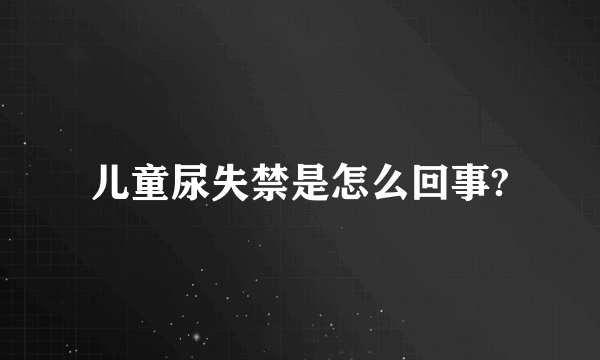 儿童尿失禁是怎么回事?